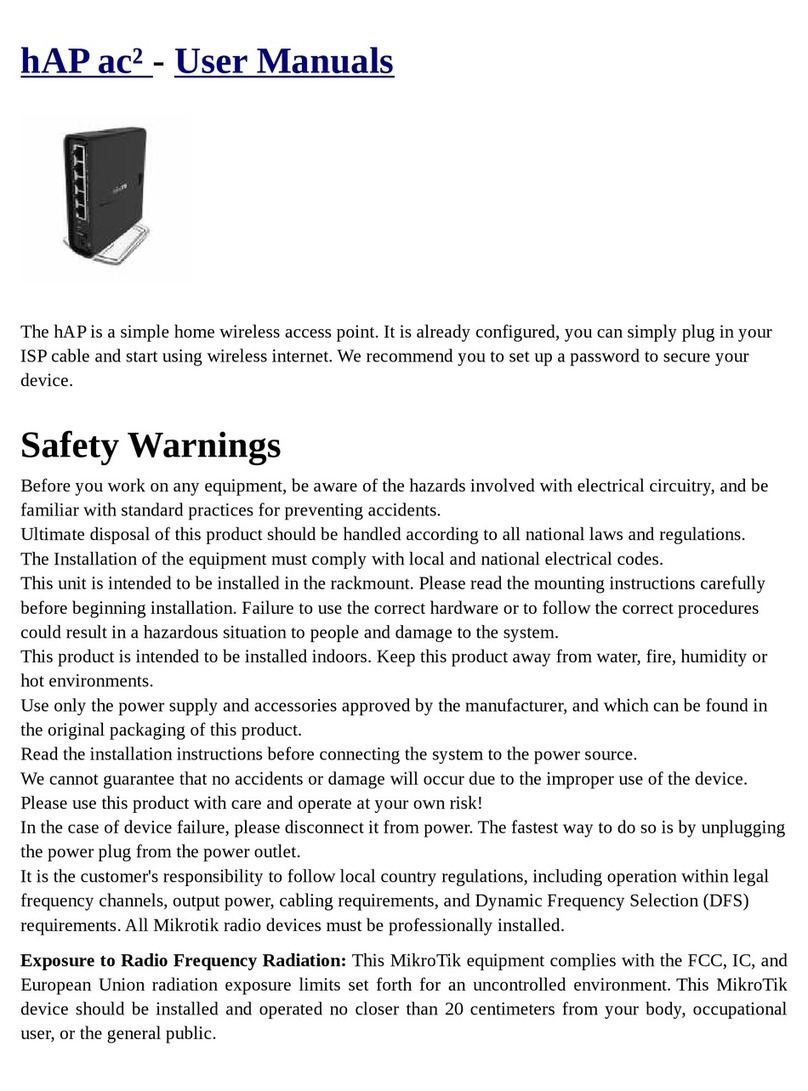 hAP ac² - User Manuals

The hAP is a simple home wireless access point. It is already configured, you can simply plug in your ISP cable and start using wireless internet. We recommend you to set up a password to secure your device.

Safety Warnings

Before you work on any equipment, be aware of the hazards involved with electrical circuitry, and be familiar with standard practices for preventing accidents.
Ultimate disposal of this product should be handled according to all national laws and regulations.
The Installation of the equipment must comply with local and national electrical codes.
This unit is intended to be installed in the rackmount. Please read the mounting instructions carefully before beginning installation. Failure to use the correct hardware or to follow the correct procedures could result in a hazardous situation to people and damage to the system.
This product is intended to be installed indoors. Keep this product away from water, fire, humidity or hot environments.
Use only the power supply and accessories approved by the manufacturer, and which can be found in the original packaging of this product.
Read the installation instructions before connecting the system to the power source.
We cannot guarantee that no accidents or damage will occur due to the improper use of the device. Please use this product with care and operate at your own risk!
In the case of device failure, please disconnect it from power. The fastest way to do so is by unplugging the power plug from the power outlet.
It is the customer's responsibility to follow local country regulations, including operation within legal frequency channels, output power, cabling requirements, and Dynamic Frequency Selection (DFS) requirements. All Mikrotik radio devices must be professionally installed.

Exposure to Radio Frequency Radiation: This MikroTik equipment complies with the FCC, IC, and European Union radiation exposure limits set forth for an uncontrolled environment. This MikroTik device should be installed and operated no closer than 20 centimeters from your body, occupational user, or the general public.